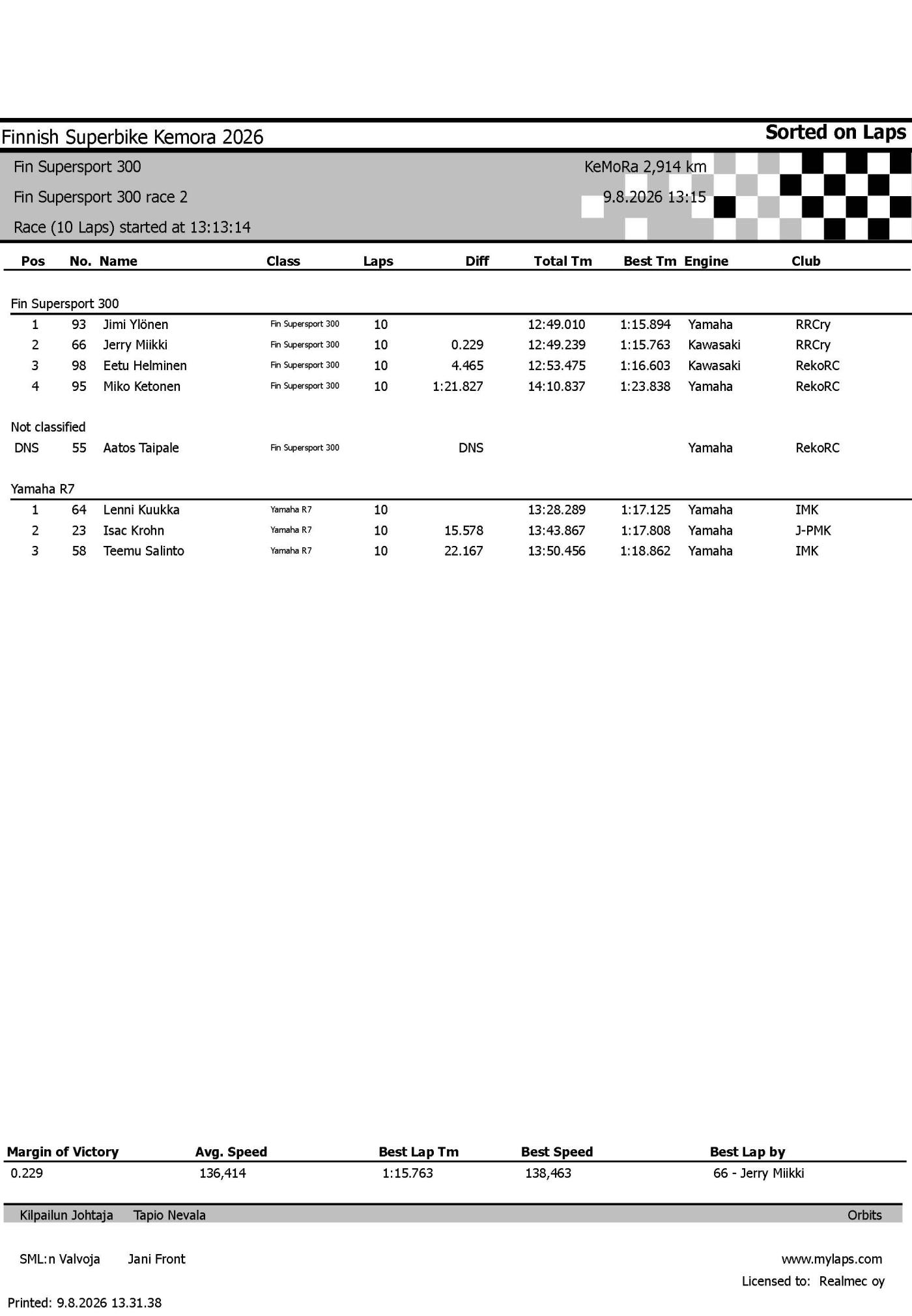 Finnish Superbike Kemora 2026

Sorted on Laps

Fin Supersport 300
Fin Supersport 300 race 2
Race (10 Laps) started at 13:13:14

KeMoRa 2,914 km
9.8.2026 13:15

| Pos | No. | Name | Class | Laps | Diff | Total Tm | Best Tm | Engine | Club |
|---|---|---|---|---|---|---|---|---|---|
| Fin Supersport 300 | | | | | | | | | |
| 1 | 93 | Jimi Ylönen | Fin Supersport 300 | 10 | | 12:49.010 | 1:15.894 | Yamaha | RRCry |
| 2 | 66 | Jerry Miikki | Fin Supersport 300 | 10 | 0.229 | 12:49.239 | 1:15.763 | Kawasaki | RRCry |
| 3 | 98 | Eetu Helminen | Fin Supersport 300 | 10 | 4.465 | 12:53.475 | 1:16.603 | Kawasaki | RekoRC |
| 4 | 95 | Miko Ketonen | Fin Supersport 300 | 10 | 1:21.827 | 14:10.837 | 1:23.838 | Yamaha | RekoRC |
| Not classified | | | | | | | | | |
| DNS | 55 | Aatos Taipale | Fin Supersport 300 | | DNS | | | Yamaha | RekoRC |
| Yamaha R7 | | | | | | | | | |
| 1 | 64 | Lenni Kuukka | Yamaha R7 | 10 | | 13:28.289 | 1:17.125 | Yamaha | IMK |
| 2 | 23 | Isac Krohn | Yamaha R7 | 10 | 15.578 | 13:43.867 | 1:17.808 | Yamaha | J-PMK |
| 3 | 58 | Teemu Salinto | Yamaha R7 | 10 | 22.167 | 13:50.456 | 1:18.862 | Yamaha | IMK |

| Margin of Victory | Avg. Speed | Best Lap Tm | Best Speed | Best Lap by |
|---|---|---|---|---|
| 0.229 | 136,414 | 1:15.763 | 138,463 | 66 - Jerry Miikki |

Kilpailun Johtaja Tapio Nevala
Orbits

SML:n Valvoja Jani Front
www.mylaps.com
Licensed to: Realmec oy

Printed: 9.8.2026 13.31.38